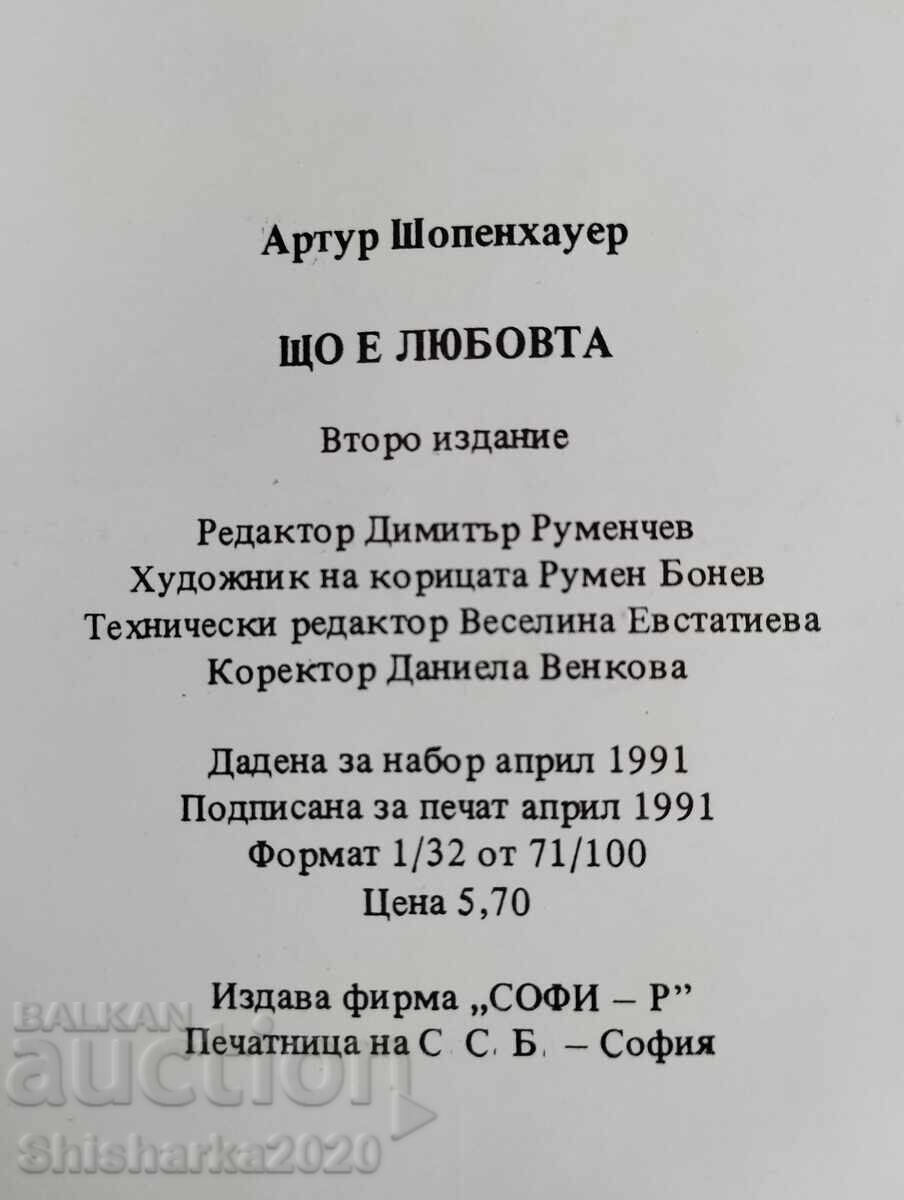 Артур Шопенхауер

ЩО Е ЛЮБОВТА

Второ издание

Редактор Димитър Руменчев
Художник на корицата Румен Бонев
Технически редактор Веселина Евстатиева
Коректор Даниела Венкова

Дадена за набор април 1991
Подписана за печат април 1991
Формат 1/32 от 71/100
Цена 5,70

Издава фирма „СОФИ – Р"
Печатница на С. С. Б. – София

BALKAN auction
Shisharka2020